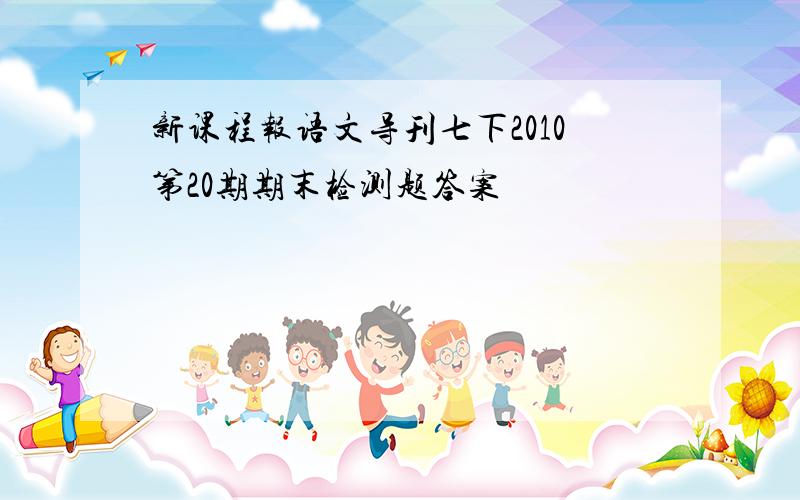 新课程報语文导刊七下2010第20期期末检测题答案